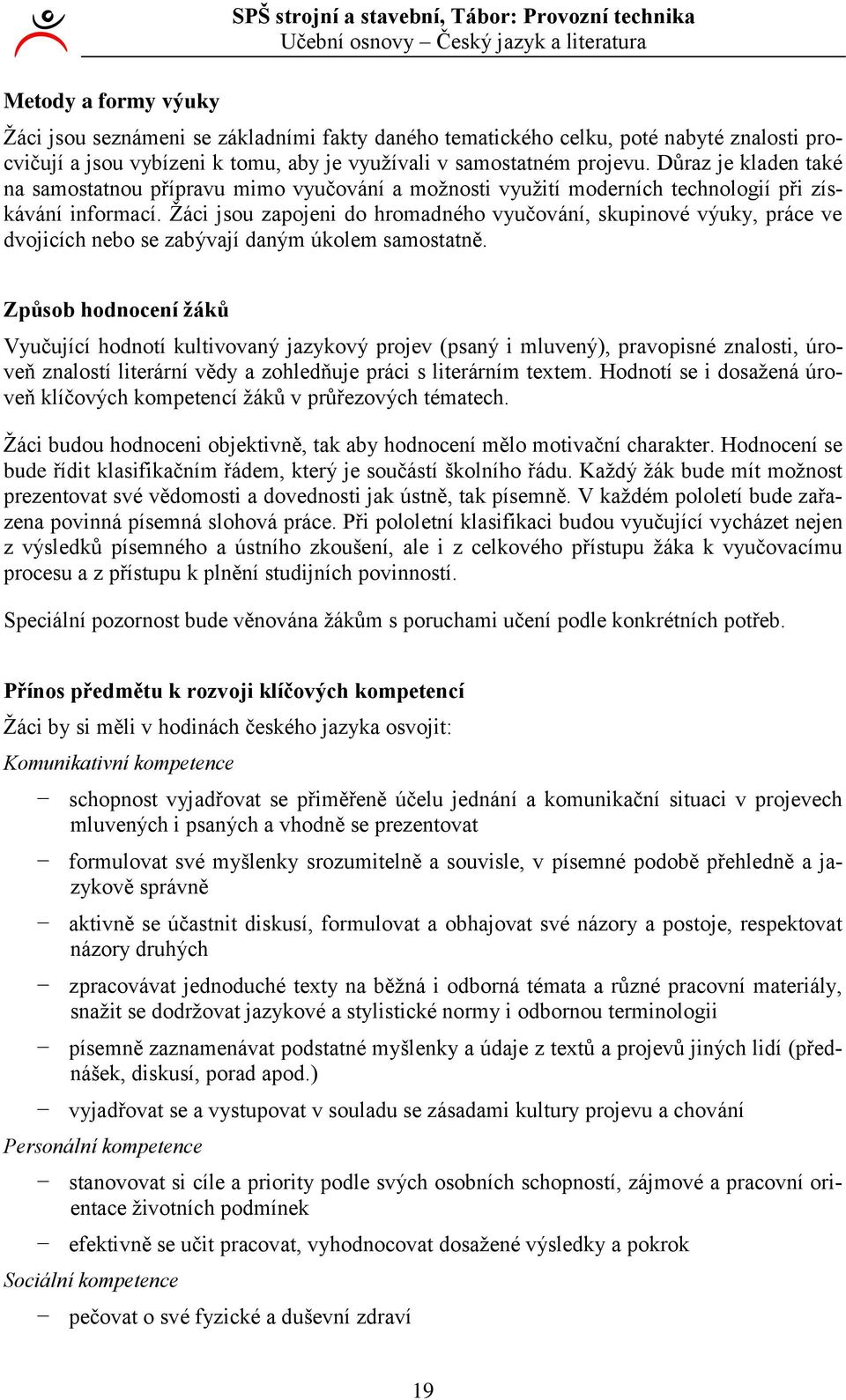 SPŠ strojní a stavební, Tábor: Provozní technika
Učební osnovy – Český jazyk a literatura

Metody a formy výuky

Žáci jsou seznámeni se základními fakty daného tematického celku, poté nabyté znalosti procvičují a jsou vybízeni k tomu, aby je využívali v samostatném projevu. Důraz je kladen také na samostatnou přípravu mimo vyučování a možnosti využití moderních technologií při získávání informací. Žáci jsou zapojeni do hromadného vyučování, skupinové výuky, práce ve dvojicích nebo se zabývají daným úkolem samostatně.

Způsob hodnocení žáků

Vyučující hodnotí kultivovaný jazykový projev (psaný i mluvený), pravopisné znalosti, úroveň znalostí literární vědy a zohledňuje práci s literárním textem. Hodnotí se i dosažená úroveň klíčových kompetencí žáků v průřezových tématech.

Žáci budou hodnoceni objektivně, tak aby hodnocení mělo motivační charakter. Hodnocení se bude řídit klasifikačním řádem, který je součástí školního řádu. Každý žák bude mít možnost prezentovat své vědomosti a dovednosti jak ústně, tak písemně. V každém pololetí bude zařazena povinná písemná slohová práce. Při pololetní klasifikaci budou vyučující vycházet nejen z výsledků písemného a ústního zkoušení, ale i z celkového přístupu žáka k vyučovacímu procesu a z přístupu k plnění studijních povinností.

Speciální pozornost bude věnována žákům s poruchami učení podle konkrétních potřeb.

Přínos předmětu k rozvoji klíčových kompetencí

Žáci by si měli v hodinách českého jazyka osvojit:

Komunikativní kompetence

− schopnost vyjadřovat se přiměřeně účelu jednání a komunikační situaci v projevech mluvených i psaných a vhodně se prezentovat

− formulovat své myšlenky srozumitelně a souvisle, v písemné podobě přehledně a jazykově správně

− aktivně se účastnit diskusí, formulovat a obhajovat své názory a postoje, respektovat názory druhých

− zpracovávat jednoduché texty na běžná i odborná témata a různé pracovní materiály, snažit se dodržovat jazykové a stylistické normy i odbornou terminologii

− písemně zaznamenávat podstatné myšlenky a údaje z textů a projevů jiných lidí (přednášek, diskusí, porad apod.)

− vyjadřovat se a vystupovat v souladu se zásadami kultury projevu a chování

Personální kompetence

− stanovovat si cíle a priority podle svých osobních schopností, zájmové a pracovní orientace životních podmínek

− efektivně se učit pracovat, vyhodnocovat dosažené výsledky a pokrok

Sociální kompetence

− pečovat o své fyzické a duševní zdraví

19